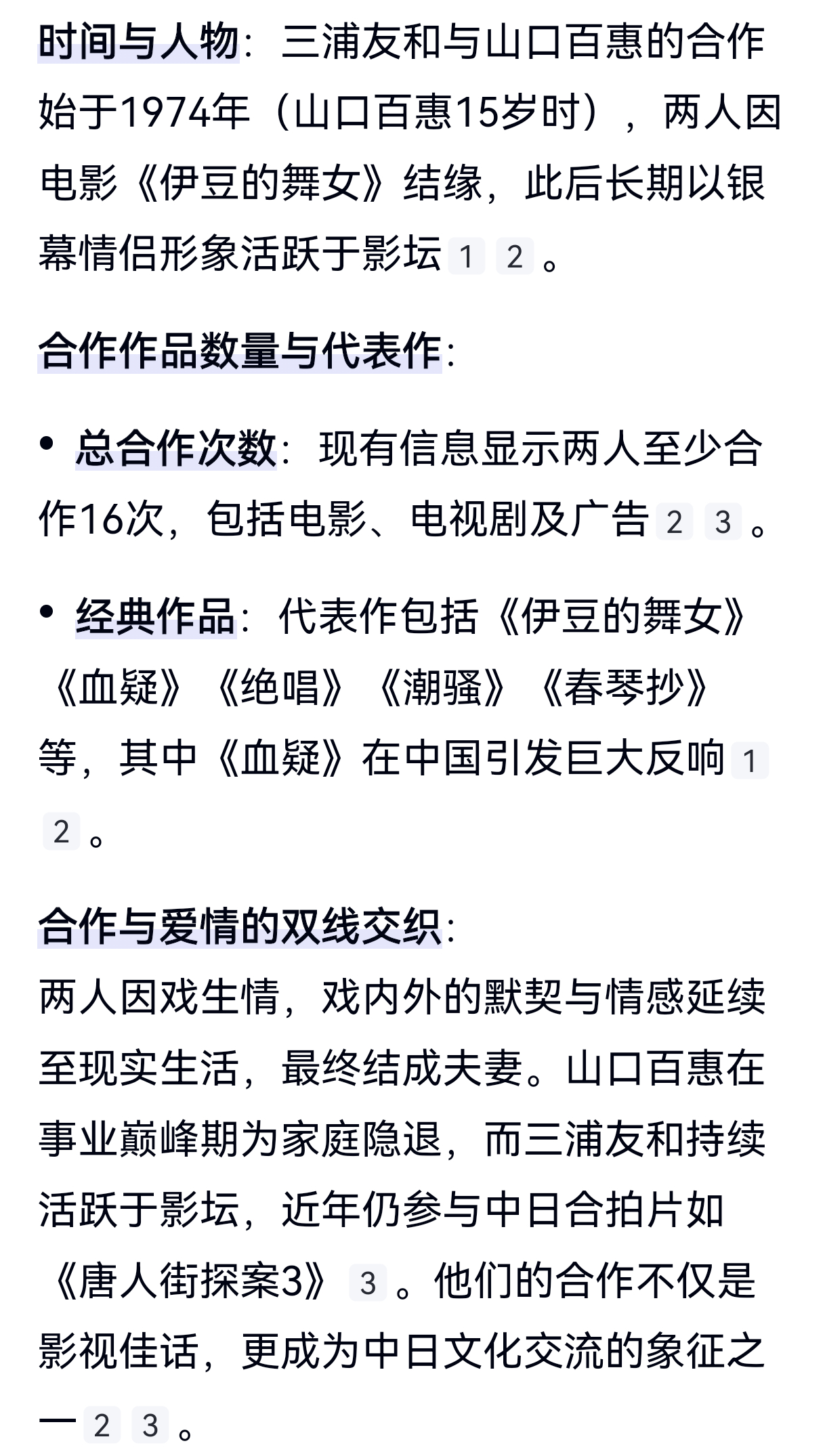 时间与人物：三浦友和与山口百惠的合作始于1974年（山口百惠15岁时），两人因电影《伊豆的舞女》结缘，此后长期以银幕情侣形象活跃于影坛 1 2 。

合作作品数量与代表作：

• 总合作次数：现有信息显示两人至少合作16次，包括电影、电视剧及广告 2 3 。

• 经典作品：代表作包括《伊豆的舞女》《血疑》《绝唱》《潮骚》《春琴抄》等，其中《血疑》在中国引发巨大反响 1 2 。

合作与爱情的双线交织：
两人因戏生情，戏内外的默契与情感延续至现实生活，最终结成夫妻。山口百惠在事业巅峰期为家庭隐退，而三浦友和持续活跃于影坛，近年仍参与中日合拍片如《唐人街探案3》 3 。他们的合作不仅是影视佳话，更成为中日文化交流的象征之一 2 3 。